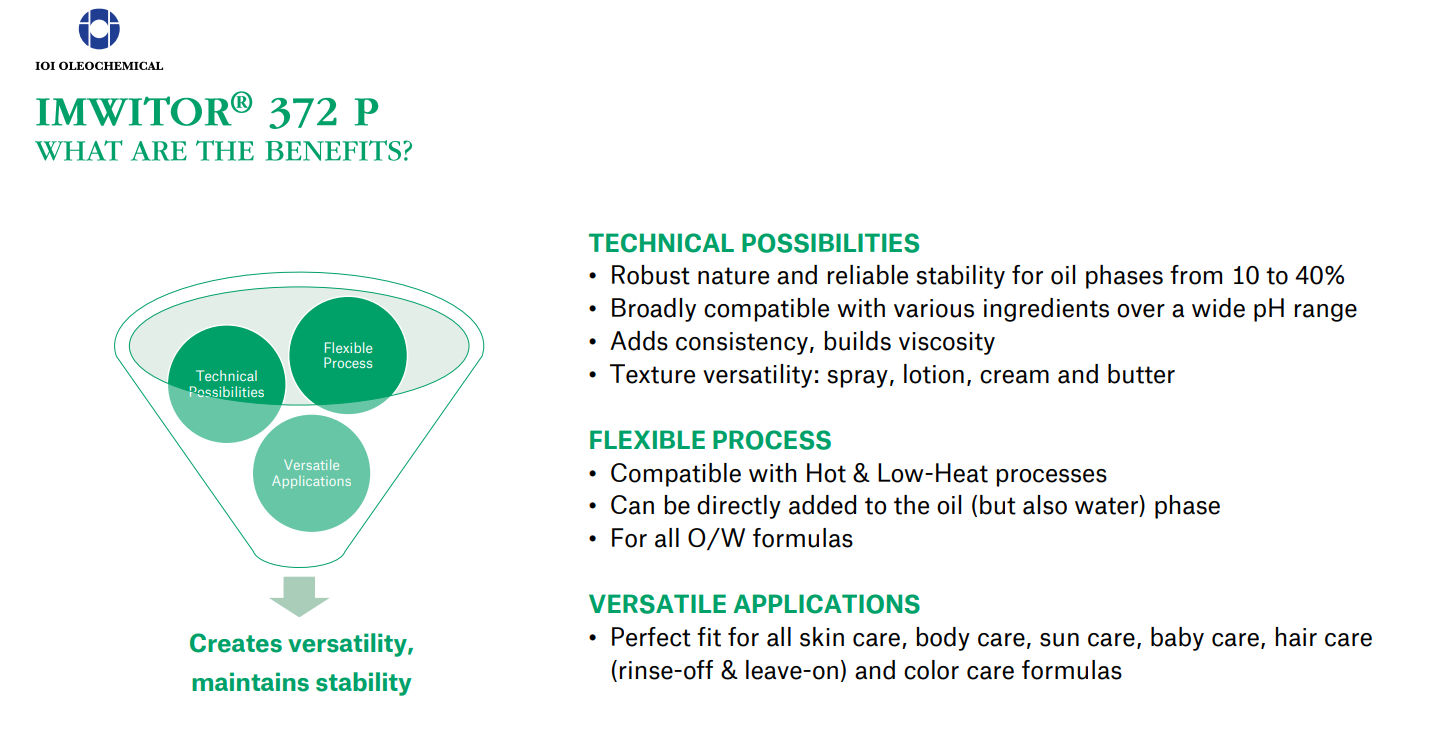 IOI OLEOCHEMICAL

IMWITOR® 372 P
WHAT ARE THE BENEFITS?

Technical Possibilities

Flexible Process

Versatile Applications

Creates versatility, maintains stability

TECHNICAL POSSIBILITIES
• Robust nature and reliable stability for oil phases from 10 to 40%
• Broadly compatible with various ingredients over a wide pH range
• Adds consistency, builds viscosity
• Texture versatility: spray, lotion, cream and butter

FLEXIBLE PROCESS
• Compatible with Hot & Low-Heat processes
• Can be directly added to the oil (but also water) phase
• For all O/W formulas

VERSATILE APPLICATIONS
• Perfect fit for all skin care, body care, sun care, baby care, hair care (rinse-off & leave-on) and color care formulas